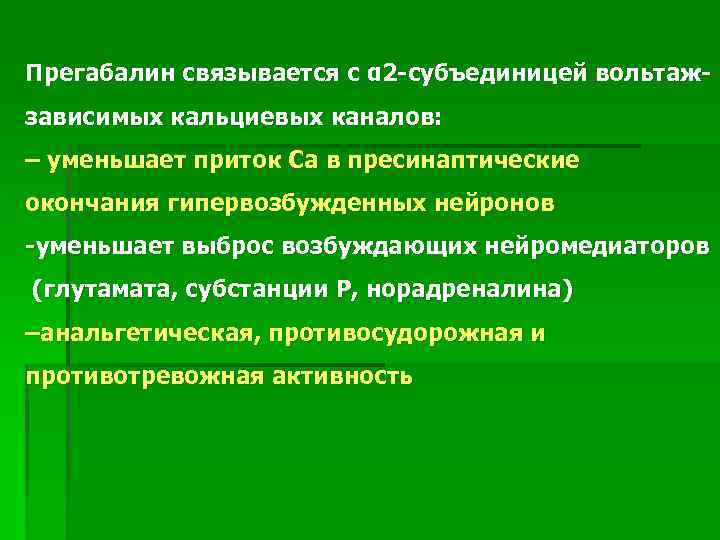 Прегабалин связывается с α2-субъединицей вольтаж-зависимых кальциевых каналов:
– уменьшает приток Са в пресинаптические окончания гипервозбужденных нейронов
-уменьшает выброс возбуждающих нейромедиаторов (глутамата, субстанции Р, норадреналина)
–анальгетическая, противосудорожная и противотревожная активность